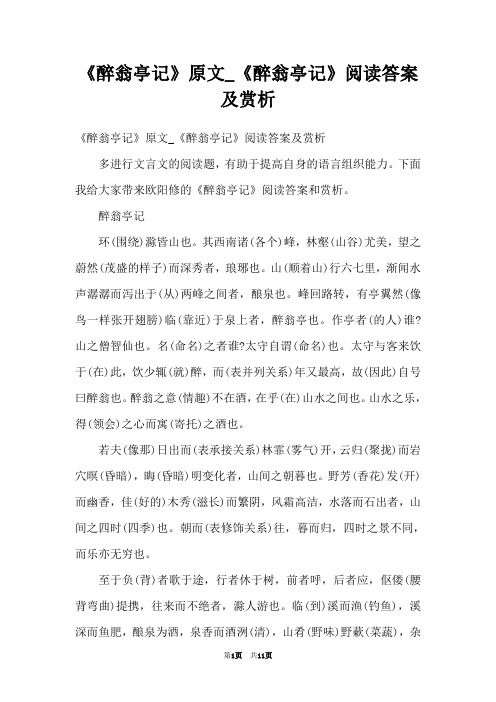 《醉翁亭记》原文_《醉翁亭记》阅读答案及赏析

《醉翁亭记》原文_《醉翁亭记》阅读答案及赏析

多进行文言文的阅读题，有助于提高自身的语言组织能力。下面我给大家带来欧阳修的《醉翁亭记》阅读答案和赏析。

醉翁亭记

环(围绕)滁皆山也。其西南诸(各个)峰，林壑(山谷)尤美，望之蔚然(茂盛的样子)而深秀者，琅琊也。山(顺着山)行六七里，渐闻水声潺潺而泻出于(从)两峰之间者，酿泉也。峰回路转，有亭翼然(像鸟一样张开翅膀)临(靠近)于泉上者，醉翁亭也。作亭者(的人)谁?山之僧智仙也。名(命名)之者谁?太守自谓(命名)也。太守与客来饮于(在)此，饮少辄(就)醉，而(表并列关系)年又最高，故(因此)自号曰醉翁也。醉翁之意(情趣)不在酒，在乎(在)山水之间也。山水之乐，得(领会)之心而寓(寄托)之酒也。

若夫(像那)日出而(表承接关系)林霏(雾气)开，云归(聚拢)而岩穴暝(昏暗)，晦(昏暗)明变化者，山间之朝暮也。野芳(香花)发(开)而幽香，佳(好的)木秀(滋长)而繁阴，风霜高洁，水落而石出者，山间之四时(四季)也。朝而(表修饰关系)往，暮而归，四时之景不同，而乐亦无穷也。

至于负(背)者歌于途，行者休于树，前者呼，后者应，伛偻(腰背弯曲)提携，往来而不绝者，滁人游也。临(到)溪而渔(钓鱼)，溪深而鱼肥，酿泉为酒，泉香而酒洌(清)，山肴(野味)野蔌(菜蔬)，杂

第1页 共11页